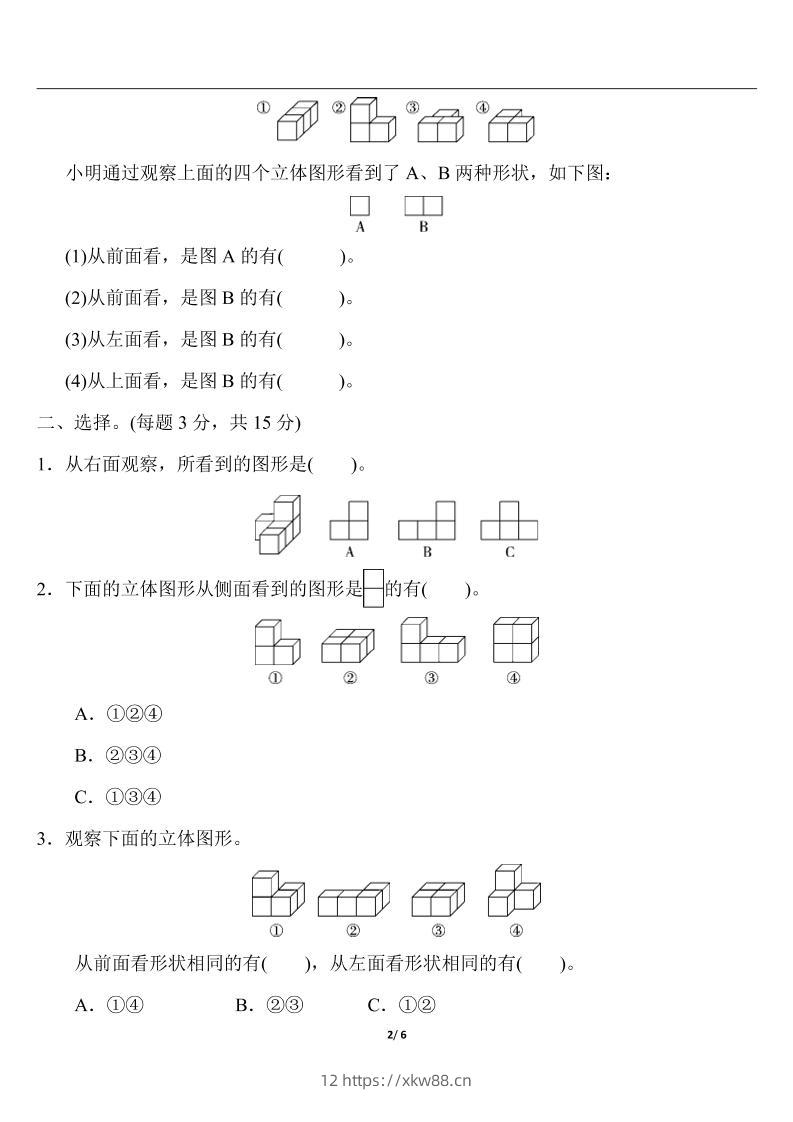 ① ② ③ ④

小明通过观察上面的四个立体图形看到了 A、B 两种形状，如下图：

A B

(1)从前面看，是图 A 的有(　　)。

(2)从前面看，是图 B 的有(　　)。

(3)从左面看，是图 B 的有(　　)。

(4)从上面看，是图 B 的有(　　)。

二、选择。(每题 3 分，共 15 分)

1．从右面观察，所看到的图形是(　　)。

A B C

2．下面的立体图形从侧面看到的图形是的有(　　)。

① ② ③ ④

A．①②④

B．②③④

C．①③④

3．观察下面的立体图形。

① ② ③ ④

从前面看形状相同的有(　　)，从左面看形状相同的有(　　)。

A．①④　　B．②③　　C．①②

2/ 6

12 https://xkw88.cn